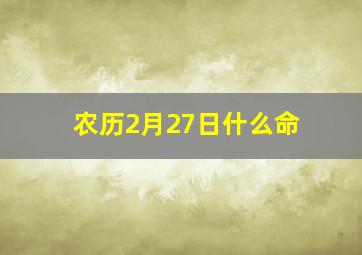 农历2月27日什么命